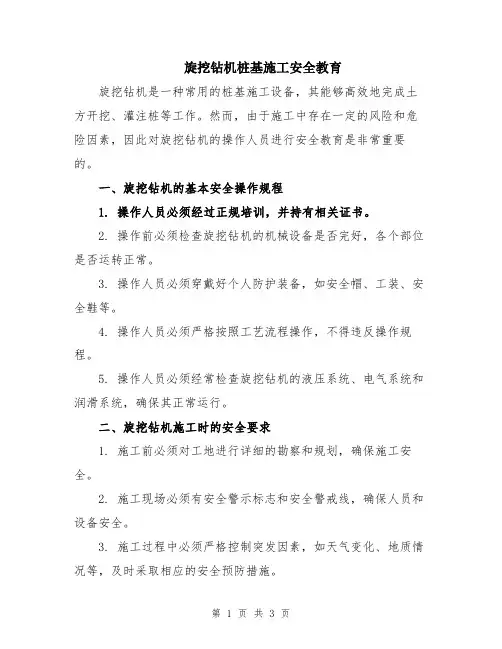 旋挖钻机桩基施工安全教育

旋挖钻机是一种常用的桩基施工设备，其能够高效地完成土方开挖、灌注桩等工作。然而，由于施工中存在一定的风险和危险因素，因此对旋挖钻机的操作人员进行安全教育是非常重要的。

一、旋挖钻机的基本安全操作规程

1. 操作人员必须经过正规培训，并持有相关证书。

2. 操作前必须检查旋挖钻机的机械设备是否完好，各个部位是否运转正常。

3. 操作人员必须穿戴好个人防护装备，如安全帽、工装、安全鞋等。

4. 操作人员必须严格按照工艺流程操作，不得违反操作规程。

5. 操作人员必须经常检查旋挖钻机的液压系统、电气系统和润滑系统，确保其正常运行。

二、旋挖钻机施工时的安全要求

1. 施工前必须对工地进行详细的勘察和规划，确保施工安全。

2. 施工现场必须有安全警示标志和安全警戒线，确保人员和设备安全。

3. 施工过程中必须严格控制突发因素，如天气变化、地质情况等，及时采取相应的安全预防措施。

第 1 页 共 3 页